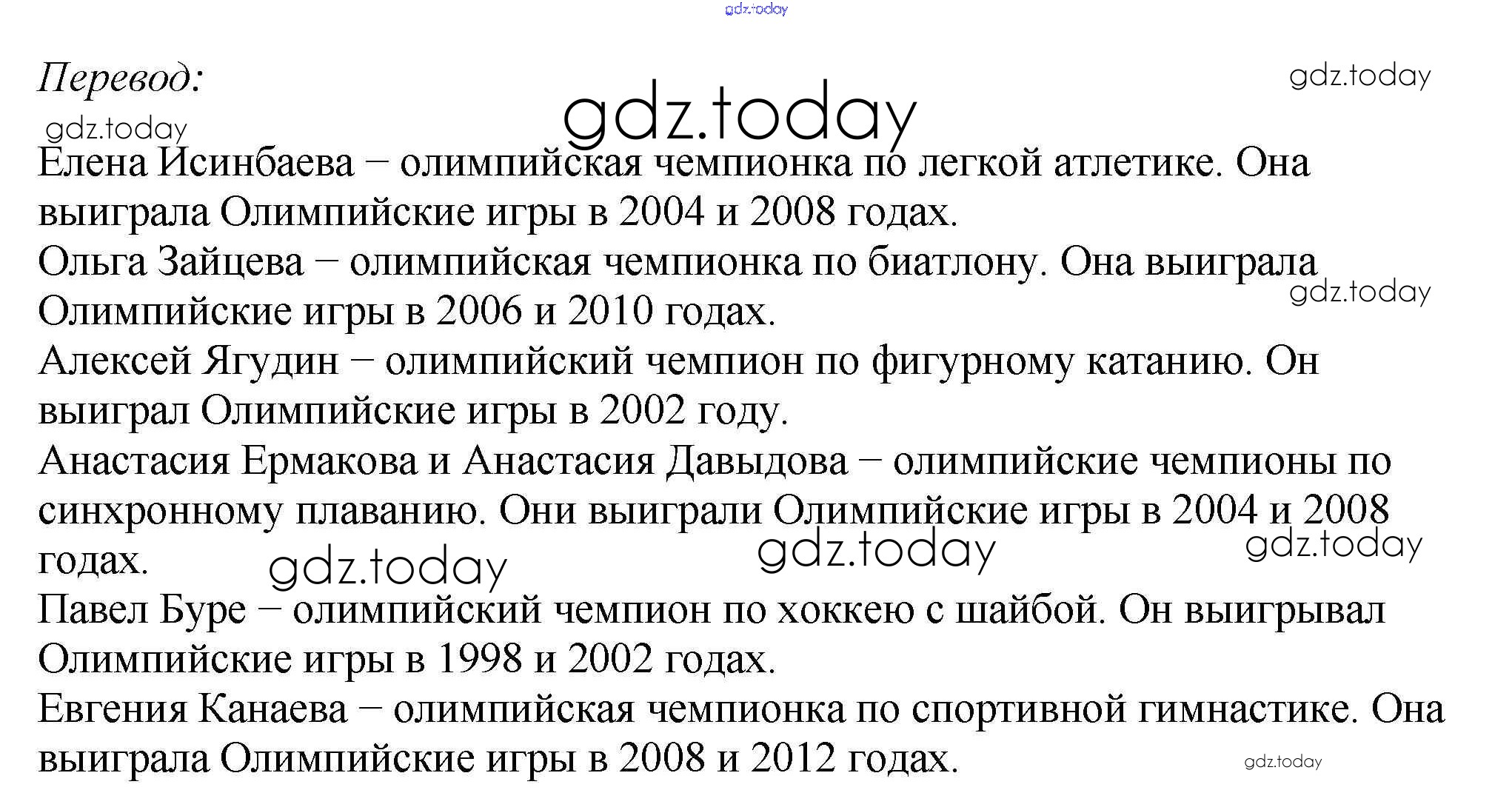 Перевод:

Елена Исинбаева – олимпийская чемпионка по легкой атлетике. Она выиграла Олимпийские игры в 2004 и 2008 годах.

Ольга Зайцева – олимпийская чемпионка по биатлону. Она выиграла Олимпийские игры в 2006 и 2010 годах.

Алексей Ягудин – олимпийский чемпион по фигурному катанию. Он выиграл Олимпийские игры в 2002 году.

Анастасия Ермакова и Анастасия Давыдова – олимпийские чемпионы по синхронному плаванию. Они выиграли Олимпийские игры в 2004 и 2008 годах.

Павел Буре – олимпийский чемпион по хоккею с шайбой. Он выигрывал Олимпийские игры в 1998 и 2002 годах.

Евгения Канаева – олимпийская чемпионка по спортивной гимнастике. Она выиграла Олимпийские игры в 2008 и 2012 годах.

gdz.today